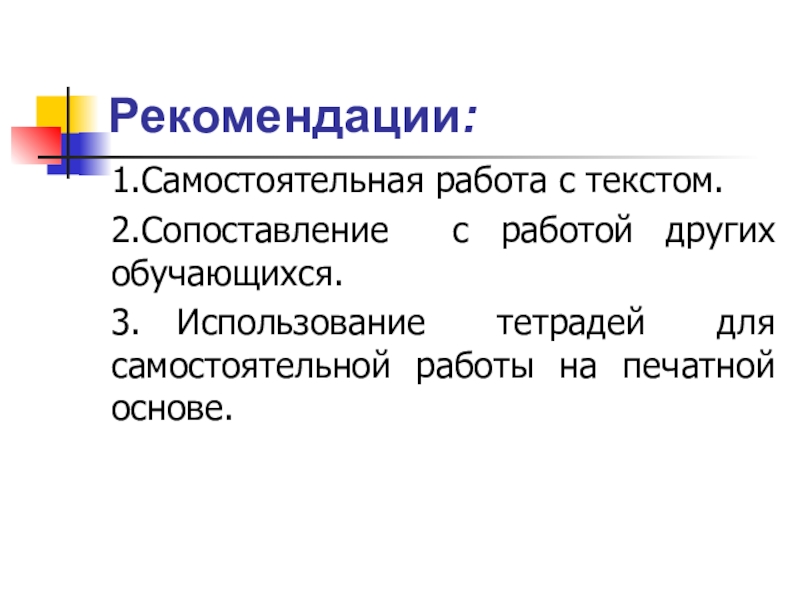 Рекомендации:

1.Самостоятельная работа с текстом.

2.Сопоставление с работой других обучающихся.

3. Использование тетрадей для самостоятельной работы на печатной основе.